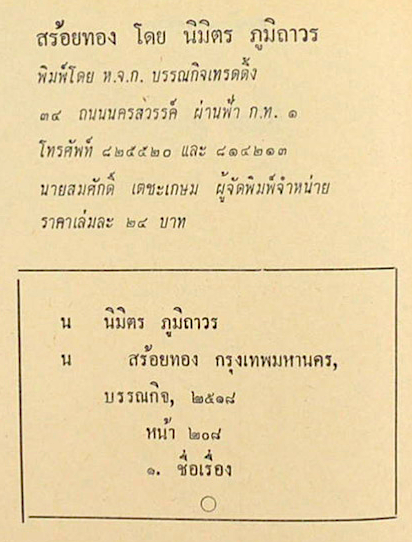 สร้อยทอง โดย นิมิตร ภูมิถาวร

พิมพ์โดย ห.จ.ก. บรรณกิจเทรดดิ้ง

๓๔ ถนนนครสวรรค์ ผ่านฟ้า ก.ท. ๑

โทรศัพท์ ๘๒๕๕๒๐ และ ๘๑๔๒๑๓

นายสมศักดิ์ เตชะเกษม ผู้จัดพิมพ์จำหน่าย

ราคาเล่มละ ๒๔ บาท

น นิมิตร ภูมิถาวร

น สร้อยทอง กรุงเทพมหานคร,

บรรณกิจ, ๒๕๑๘

หน้า ๒๐๘

๑. ชื่อเรื่อง